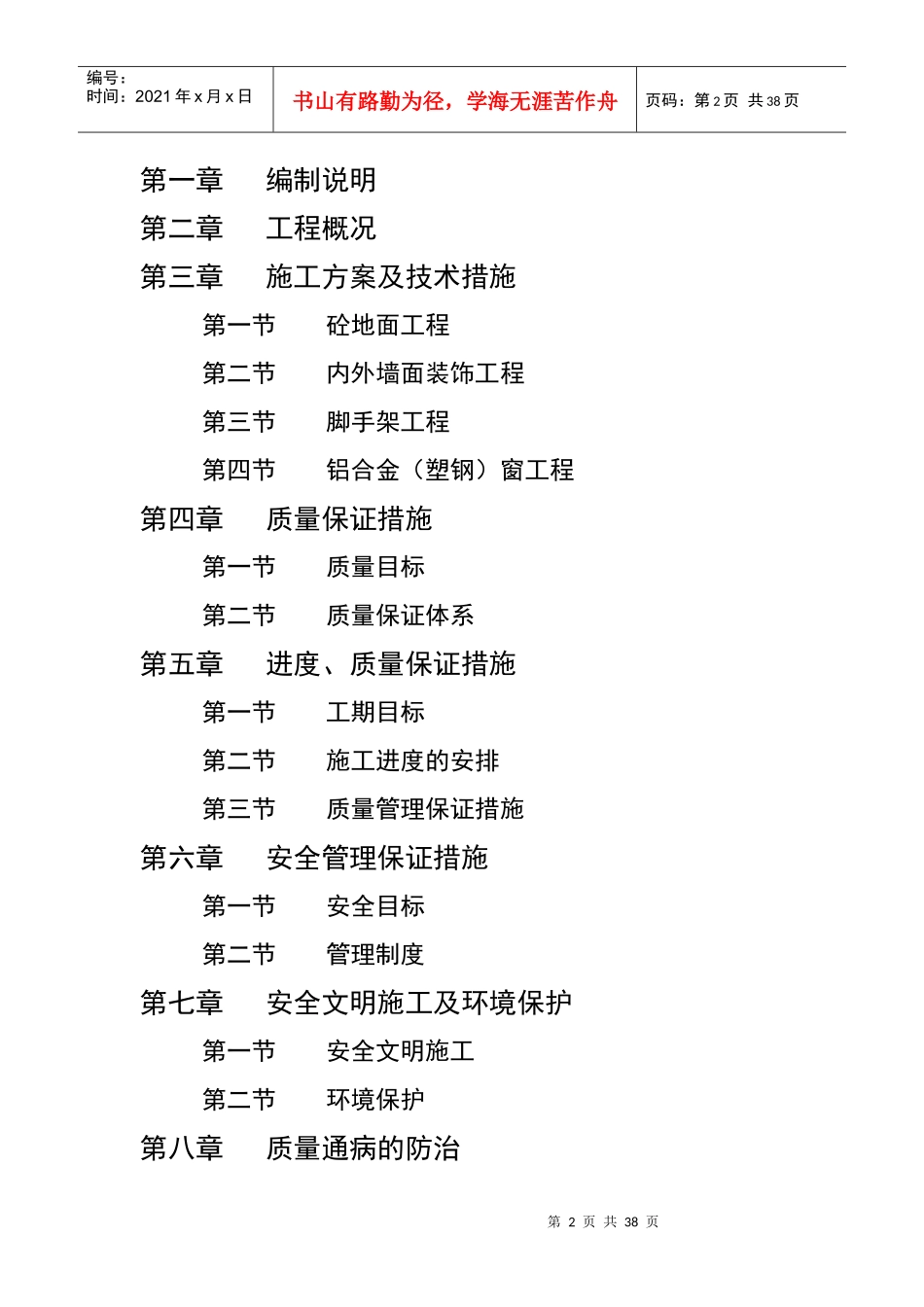 编号：
时间：2021 年 x 月 x 日

书山有路勤为径，学海无涯苦作舟

页码：第 2 页 共 38 页

第一章 编制说明
第二章 工程概况
第三章 施工方案及技术措施
第一节 砼地面工程
第二节 内外墙面装饰工程
第三节 脚手架工程
第四节 铝合金（塑钢）窗工程
第四章 质量保证措施
第一节 质量目标
第二节 质量保证体系
第五章 进度、质量保证措施
第一节 工期目标
第二节 施工进度的安排
第三节 质量管理保证措施
第六章 安全管理保证措施
第一节 安全目标
第二节 管理制度
第七章 安全文明施工及环境保护
第一节 安全文明施工
第二节 环境保护
第八章 质量通病的防治

第 2 页 共 38 页